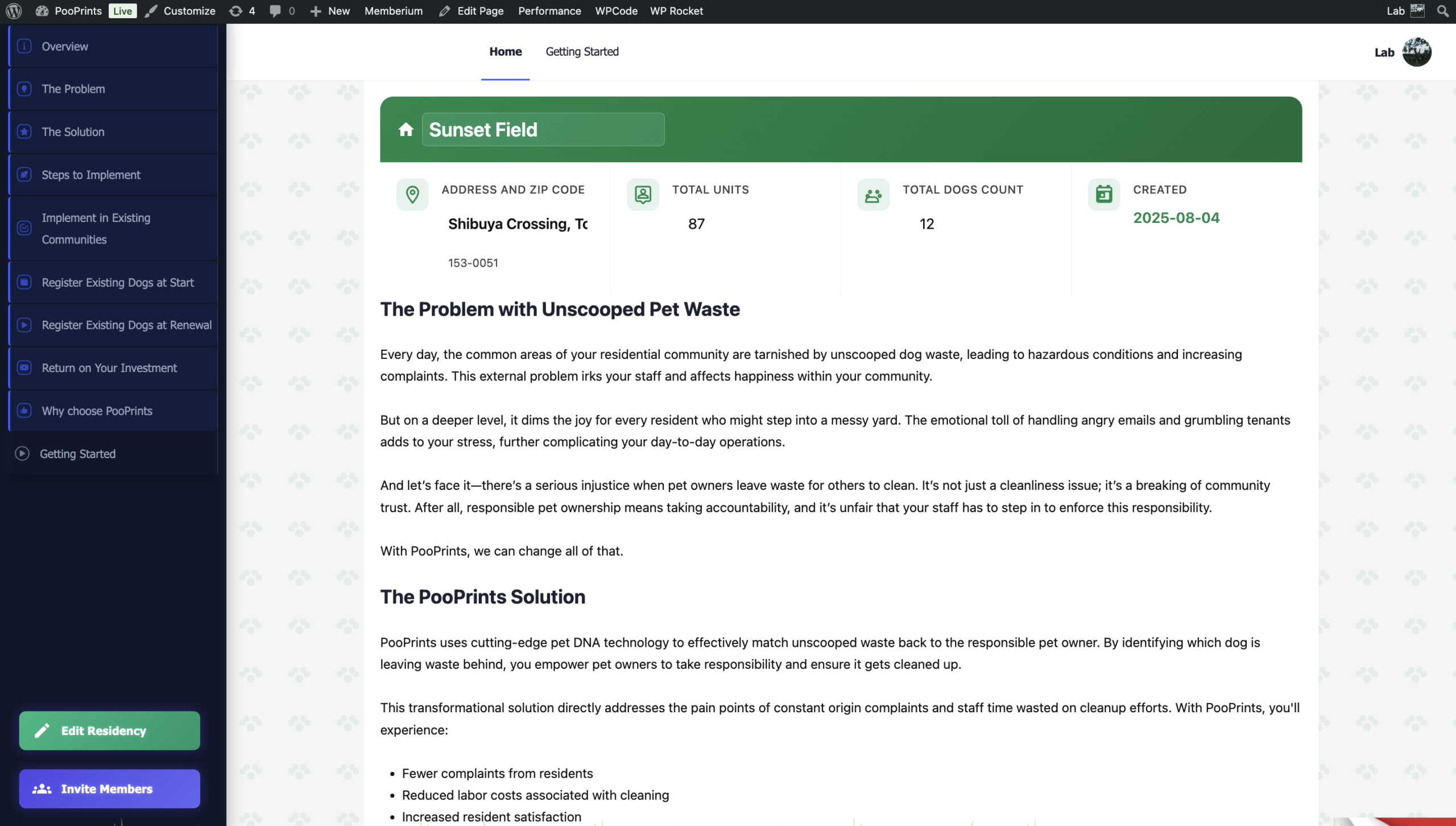 PooPrints Live Customize 4 0 New Memberium Edit Page Performance WPCode WP Rocket Lab

Overview
The Problem
The Solution
Steps to Implement
Implement in Existing Communities
Register Existing Dogs at Start
Register Existing Dogs at Renewal
Return on Your Investment
Why choose PooPrints
Getting Started

Edit Residency
Invite Members

Home Getting Started Lab

Sunset Field

ADDRESS AND ZIP CODE
Shibuya Crossing, Tc
153-0051

TOTAL UNITS
87

TOTAL DOGS COUNT
12

CREATED
2025-08-04

The Problem with Unscooped Pet Waste

Every day, the common areas of your residential community are tarnished by unscooped dog waste, leading to hazardous conditions and increasing complaints. This external problem irks your staff and affects happiness within your community.

But on a deeper level, it dims the joy for every resident who might step into a messy yard. The emotional toll of handling angry emails and grumbling tenants adds to your stress, further complicating your day-to-day operations.

And let's face it—there's a serious injustice when pet owners leave waste for others to clean. It's not just a cleanliness issue; it's a breaking of community trust. After all, responsible pet ownership means taking accountability, and it's unfair that your staff has to step in to enforce this responsibility.

With PooPrints, we can change all of that.

The PooPrints Solution

PooPrints uses cutting-edge pet DNA technology to effectively match unscooped waste back to the responsible pet owner. By identifying which dog is leaving waste behind, you empower pet owners to take responsibility and ensure it gets cleaned up.

This transformational solution directly addresses the pain points of constant origin complaints and staff time wasted on cleanup efforts. With PooPrints, you'll experience:

• Fewer complaints from residents
• Reduced labor costs associated with cleaning
• Increased resident satisfaction